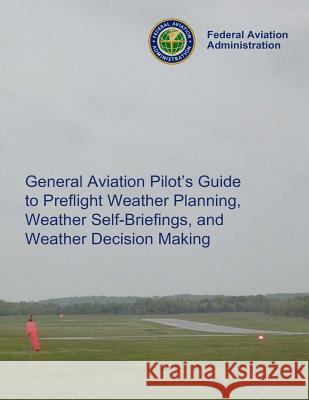 FEDERAL AVIATION ADMINISTRATION

Federal Aviation Administration

General Aviation Pilot's Guide to Preflight Weather Planning, Weather Self-Briefings, and Weather Decision Making

Kraina Książek